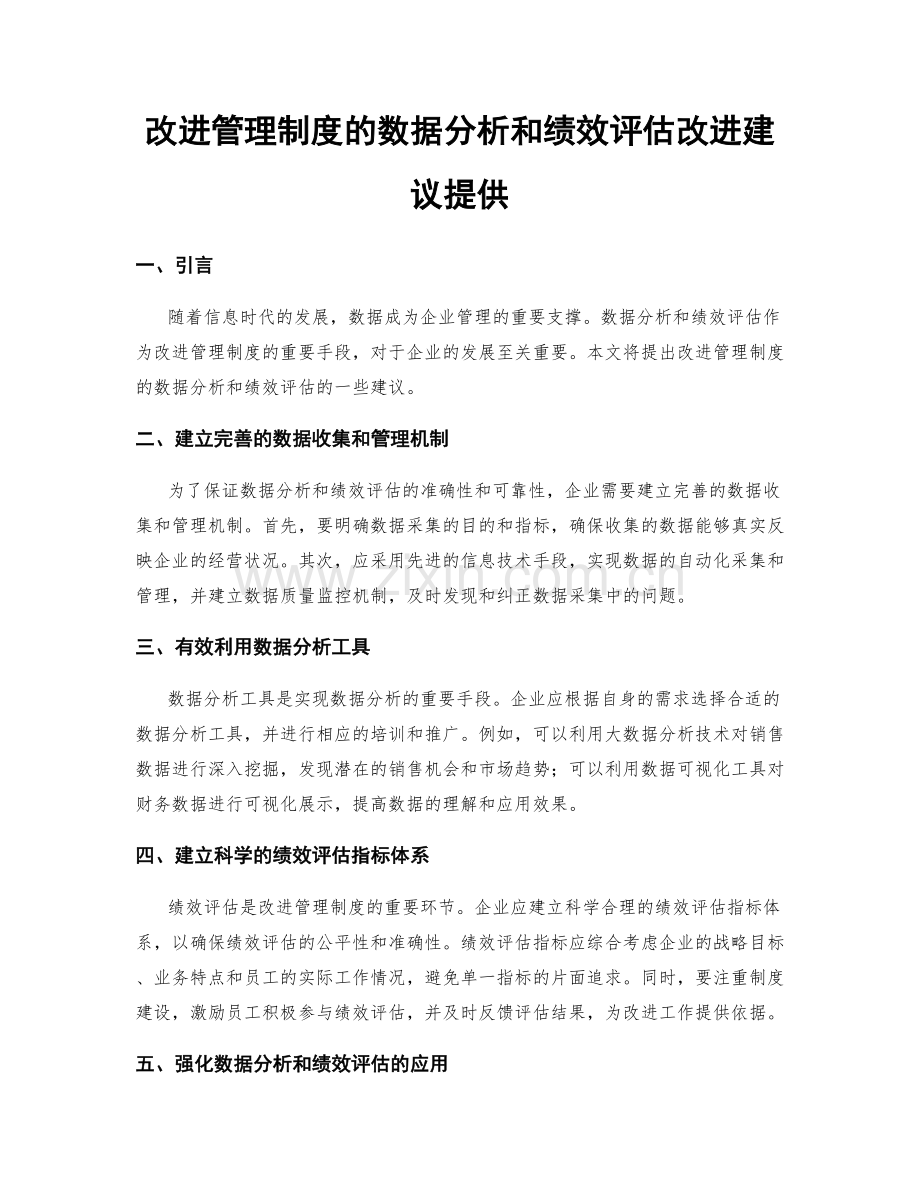 改进管理制度的数据分析和绩效评估改进建议提供

一、引言

随着信息时代的发展，数据成为企业管理的重要支撑。数据分析和绩效评估作为改进管理制度的重要手段，对于企业的发展至关重要。本文将提出改进管理制度的数据分析和绩效评估的一些建议。

二、建立完善的数据收集和管理机制

为了保证数据分析和绩效评估的准确性和可靠性，企业需要建立完善的数据收集和管理机制。首先，要明确数据采集的目的和指标，确保收集的数据能够真实反映企业的经营状况。其次，应采用先进的信息技术手段，实现数据的自动化采集和管理，并建立数据质量监控机制，及时发现和纠正数据采集中的问题。

三、有效利用数据分析工具

数据分析工具是实现数据分析的重要手段。企业应根据自身的需求选择合适的数据分析工具，并进行相应的培训和推广。例如，可以利用大数据分析技术对销售数据进行深入挖掘，发现潜在的销售机会和市场趋势；可以利用数据可视化工具对财务数据进行可视化展示，提高数据的理解和应用效果。

四、建立科学的绩效评估指标体系

绩效评估是改进管理制度的重要环节。企业应建立科学合理的绩效评估指标体系，以确保绩效评估的公平性和准确性。绩效评估指标应综合考虑企业的战略目标、业务特点和员工的实际工作情况，避免单一指标的片面追求。同时，要注重制度建设，激励员工积极参与绩效评估，并及时反馈评估结果，为改进工作提供依据。

五、强化数据分析和绩效评估的应用

www.zixin.com.cn